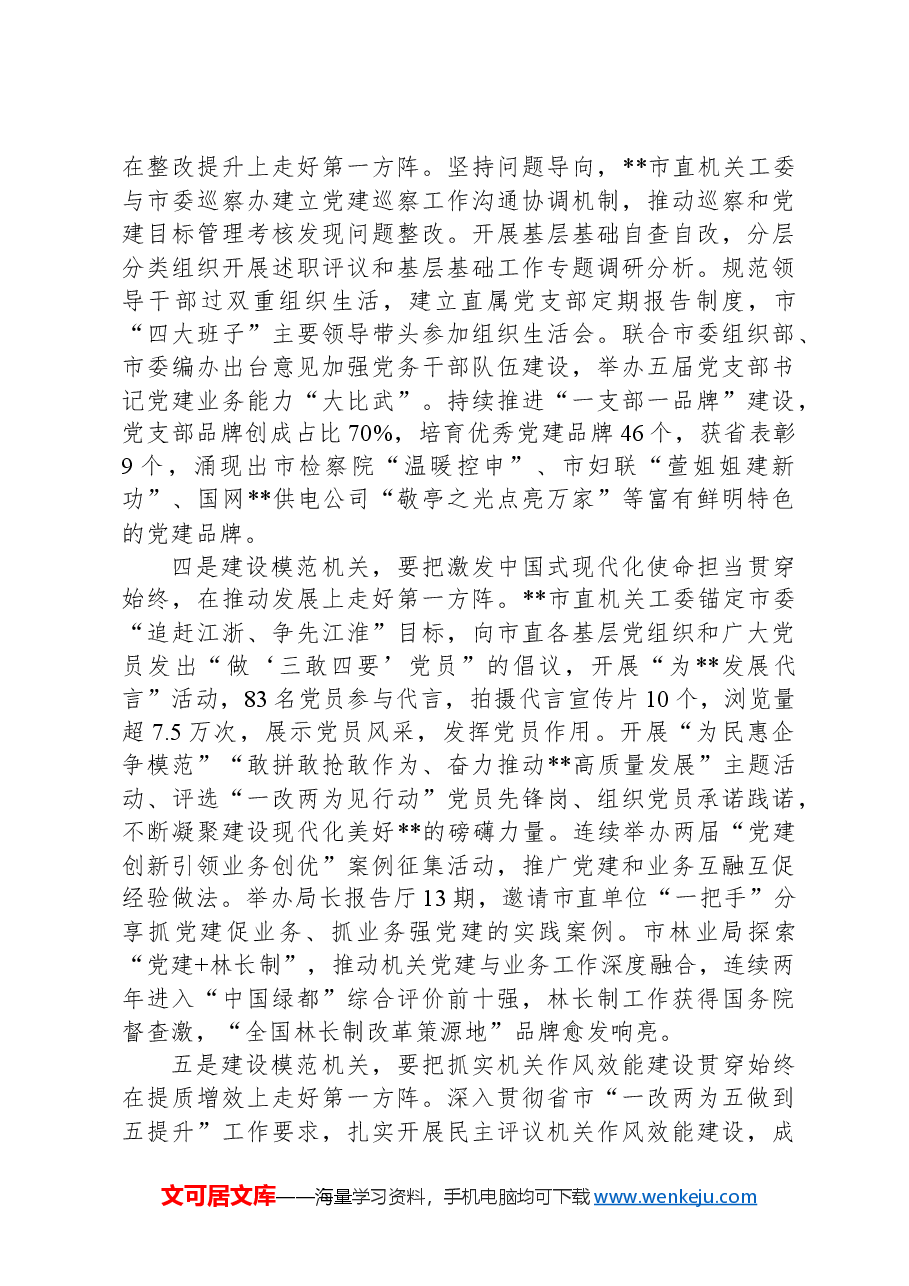 在整改提升上走好第一方阵。坚持问题导向，**市直机关工委与市委巡察办建立党建巡察工作沟通协调机制，推动巡察和党建目标管理考核发现问题整改。开展基层基础自查自改，分层分类组织开展述职评议和基层基础工作专题调研分析。规范领导干部过双重组织生活，建立直属党支部定期报告制度，市“四大班子”主要领导带头参加组织生活会。联合市委组织部、市委编办出台意见加强党务干部队伍建设，举办五届党支部书记党建业务能力“大比武”。持续推进“一支部一品牌”建设，党支部品牌创成占比70%，培育优秀党建品牌46个，获省表彰9个，涌现出市检察院“温暖控申”、市妇联“萱姐姐建新功”、国网**供电公司“敬亭之光点亮万家”等富有鲜明特色的党建品牌。

四是建设模范机关，要把激发中国式现代化使命担当贯穿始终，在推动发展上走好第一方阵。**市直机关工委锚定市委“追赶江浙、争先江淮”目标，向市直各基层党组织和广大党员发出“做‘三敢四要’党员”的倡议，开展“为**发展代言”活动，83名党员参与代言，拍摄代言宣传片10个，浏览量超7.5万次，展示党员风采，发挥党员作用。开展“为民惠企争模范”“敢拼敢抢敢作为、奋力推动**高质量发展”主题活动、评选“一改两为见行动”党员先锋岗、组织党员承诺践诺，不断凝聚建设现代化美好**的磅礴力量。连续举办两届“党建创新引领业务创优”案例征集活动，推广党建和业务互融互促经验做法。举办局长报告厅13期，邀请市直单位“一把手”分享抓党建促业务、抓业务强党建的实践案例。市林业局探索“党建+林长制”，推动机关党建与业务工作深度融合，连续两年进入“中国绿都”综合评价前十强，林长制工作获得国务院督查激，“全国林长制改革策源地”品牌愈发响亮。

五是建设模范机关，要把抓实机关作风效能建设贯穿始终在提质增效上走好第一方阵。深入贯彻省市“一改两为五做到五提升”工作要求，扎实开展民主评议机关作风效能建设，成

文可居文库——海量学习资料，手机电脑均可下载www.wenkeju.com